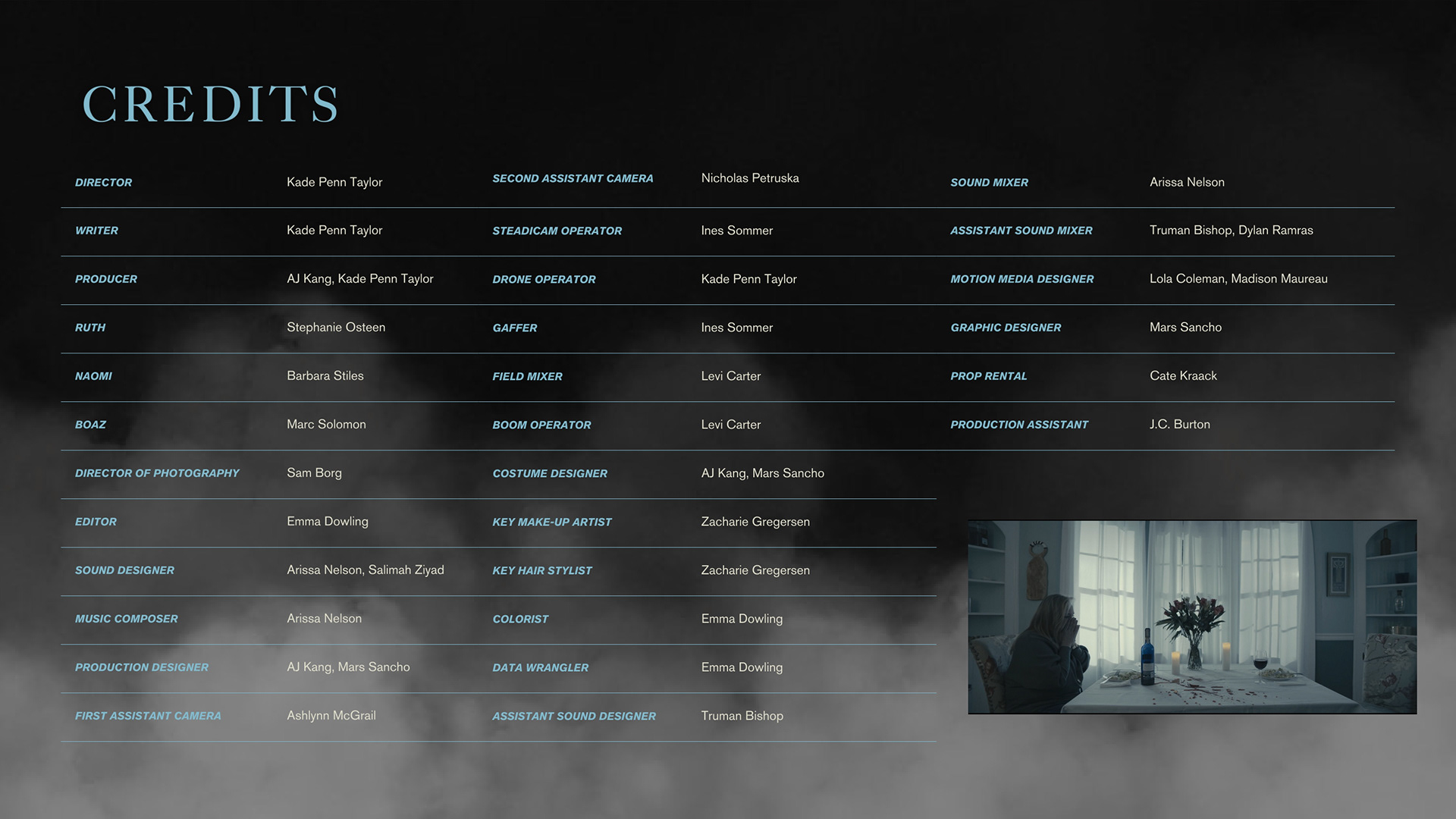 CREDITS

DIRECTOR Kade Penn Taylor
WRITER Kade Penn Taylor
PRODUCER AJ Kang, Kade Penn Taylor
RUTH Stephanie Osteen
NAOMI Barbara Stiles
BOAZ Marc Solomon
DIRECTOR OF PHOTOGRAPHY Sam Borg
EDITOR Emma Dowling
SOUND DESIGNER Arissa Nelson, Salimah Ziyad
MUSIC COMPOSER Arissa Nelson
PRODUCTION DESIGNER AJ Kang, Mars Sancho
FIRST ASSISTANT CAMERA Ashlynn McGrail

SECOND ASSISTANT CAMERA Nicholas Petruska
STEADICAM OPERATOR Ines Sommer
DRONE OPERATOR Kade Penn Taylor
GAFFER Ines Sommer
FIELD MIXER Levi Carter
BOOM OPERATOR Levi Carter
COSTUME DESIGNER AJ Kang, Mars Sancho
KEY MAKE-UP ARTIST Zacharie Gregersen
KEY HAIR STYLIST Zacharie Gregersen
COLORIST Emma Dowling
DATA WRANGLER Emma Dowling
ASSISTANT SOUND DESIGNER Truman Bishop

SOUND MIXER Arissa Nelson
ASSISTANT SOUND MIXER Truman Bishop, Dylan Ramras
MOTION MEDIA DESIGNER Lola Coleman, Madison Maureau
GRAPHIC DESIGNER Mars Sancho
PROP RENTAL Cate Kraack
PRODUCTION ASSISTANT J.C. Burton